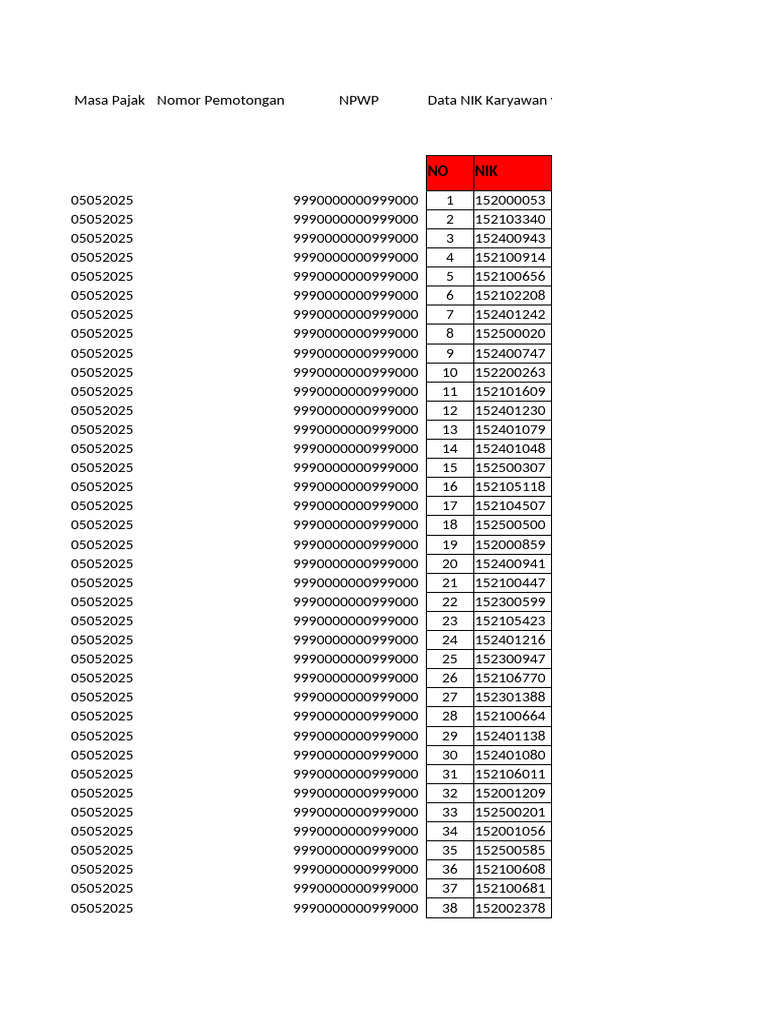 | Masa Pajak | Nomor Pemotongan | NPWP | Data NIK Karyawan |  |
|---|---|---|---|---|
|  |  |  | NO | NIK |
| 05052025 |  | 9990000000999000 | 1 | 152000053 |
| 05052025 |  | 9990000000999000 | 2 | 152103340 |
| 05052025 |  | 9990000000999000 | 3 | 152400943 |
| 05052025 |  | 9990000000999000 | 4 | 152100914 |
| 05052025 |  | 9990000000999000 | 5 | 152100656 |
| 05052025 |  | 9990000000999000 | 6 | 152102208 |
| 05052025 |  | 9990000000999000 | 7 | 152401242 |
| 05052025 |  | 9990000000999000 | 8 | 152500020 |
| 05052025 |  | 9990000000999000 | 9 | 152400747 |
| 05052025 |  | 9990000000999000 | 10 | 152200263 |
| 05052025 |  | 9990000000999000 | 11 | 152101609 |
| 05052025 |  | 9990000000999000 | 12 | 152401230 |
| 05052025 |  | 9990000000999000 | 13 | 152401079 |
| 05052025 |  | 9990000000999000 | 14 | 152401048 |
| 05052025 |  | 9990000000999000 | 15 | 152500307 |
| 05052025 |  | 9990000000999000 | 16 | 152105118 |
| 05052025 |  | 9990000000999000 | 17 | 152104507 |
| 05052025 |  | 9990000000999000 | 18 | 152500500 |
| 05052025 |  | 9990000000999000 | 19 | 152000859 |
| 05052025 |  | 9990000000999000 | 20 | 152400941 |
| 05052025 |  | 9990000000999000 | 21 | 152100447 |
| 05052025 |  | 9990000000999000 | 22 | 152300599 |
| 05052025 |  | 9990000000999000 | 23 | 152105423 |
| 05052025 |  | 9990000000999000 | 24 | 152401216 |
| 05052025 |  | 9990000000999000 | 25 | 152300947 |
| 05052025 |  | 9990000000999000 | 26 | 152106770 |
| 05052025 |  | 9990000000999000 | 27 | 152301388 |
| 05052025 |  | 9990000000999000 | 28 | 152100664 |
| 05052025 |  | 9990000000999000 | 29 | 152401138 |
| 05052025 |  | 9990000000999000 | 30 | 152401080 |
| 05052025 |  | 9990000000999000 | 31 | 152106011 |
| 05052025 |  | 9990000000999000 | 32 | 152001209 |
| 05052025 |  | 9990000000999000 | 33 | 152500201 |
| 05052025 |  | 9990000000999000 | 34 | 152001056 |
| 05052025 |  | 9990000000999000 | 35 | 152500585 |
| 05052025 |  | 9990000000999000 | 36 | 152100608 |
| 05052025 |  | 9990000000999000 | 37 | 152100681 |
| 05052025 |  | 9990000000999000 | 38 | 152002378 |